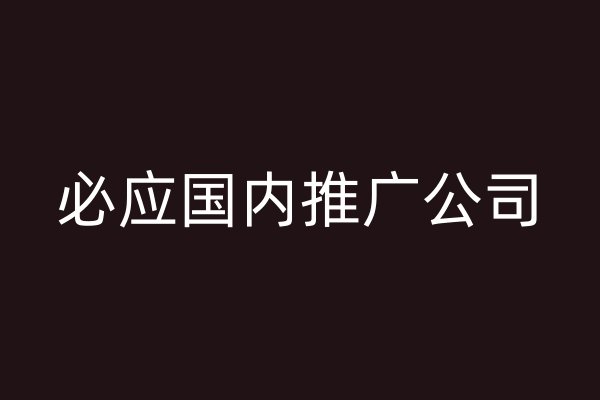 必应国内推广公司